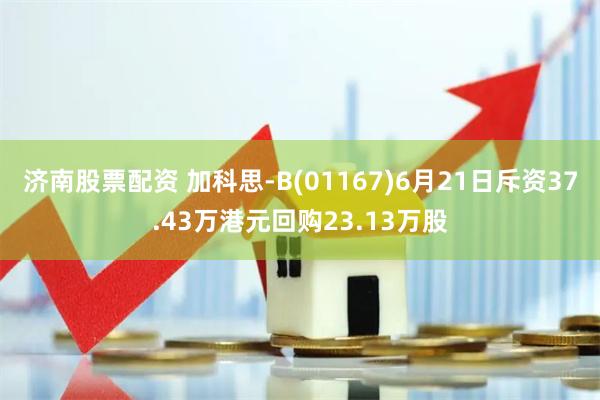 济南股票配资 加科思-B(01167)6月21日斥资37.43万港元回购23.13万股